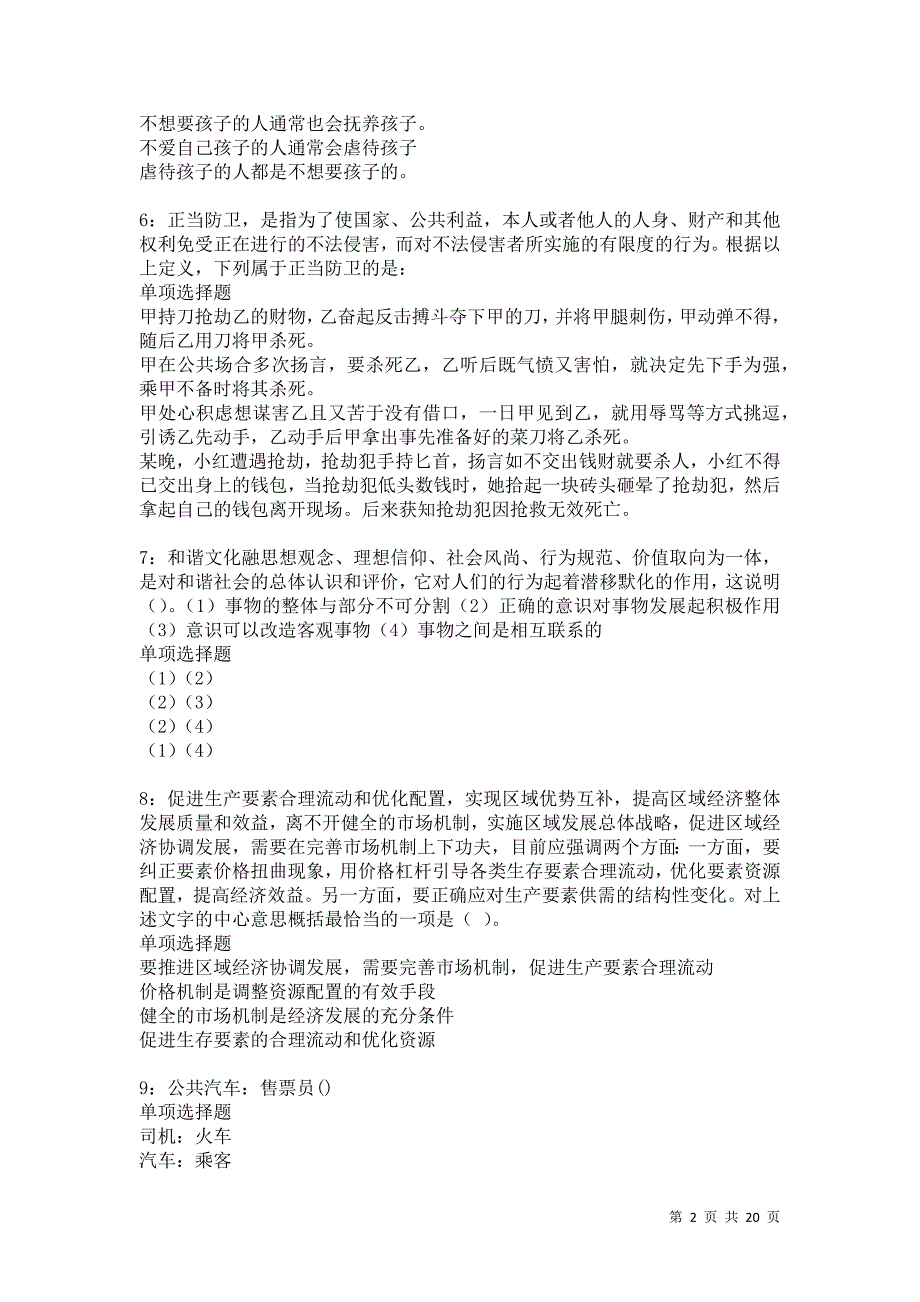 不想要孩子的人通常也会抚养孩子。
不爱自己孩子的人通常会虐待孩子
虐待孩子的人都是不想要孩子的。

6：正当防卫，是指为了使国家、公共利益，本人或者他人的人身、财产和其他权利免受正在进行的不法侵害，而对不法侵害者所实施的有限度的行为。根据以上定义，下列属于正当防卫的是：
单项选择题
甲持刀抢劫乙的财物，乙奋起反击搏斗夺下甲的刀，并将甲腿刺伤，甲动弹不得，随后乙用刀将甲杀死。
甲在公共场合多次扬言，要杀死乙，乙听后既气愤又害怕，就决定先下手为强，乘甲不备时将其杀死。
甲处心积虑想谋害乙且又苦于没有借口，一日甲见到乙，就用辱骂等方式挑逗，引诱乙先动手，乙动手后甲拿出事先准备好的菜刀将乙杀死。
某晚，小红遭遇抢劫，抢劫犯手持匕首，扬言如不交出钱财就要杀人，小红不得已交出身上的钱包，当抢劫犯低头数钱时，她拾起一块砖头砸晕了抢劫犯，然后拿起自己的钱包离开现场。后来获知抢劫犯因抢救无效死亡。

7：和谐文化融思想观念、理想信仰、社会风尚、行为规范、价值取向为一体，是对和谐社会的总体认识和评价，它对人们的行为起着潜移默化的作用，这说明（）。（1）事物的整体与部分不可分割（2）正确的意识对事物发展起积极作用（3）意识可以改造客观事物（4）事物之间是相互联系的
单项选择题
（1）（2）
（2）（3）
（2）（4）
（1）（4）

8：促进生产要素合理流动和优化配置，实现区域优势互补，提高区域经济整体发展质量和效益，离不开健全的市场机制，实施区域发展总体战略，促进区域经济协调发展，需要在完善市场机制上下功夫，目前应强调两个方面：一方面，要纠正要素价格扭曲现象，用价格杠杆引导各类生存要素合理流动，优化要素资源配置，提高经济效益。另一方面，要正确应对生产要素供需的结构性变化。对上述文字的中心意思概括最恰当的一项是（ ）。
单项选择题
要推进区域经济协调发展，需要完善市场机制，促进生产要素合理流动
价格机制是调整资源配置的有效手段
健全的市场机制是经济发展的充分条件
促进生存要素的合理流动和优化资源

9：公共汽车：售票员()
单项选择题
司机：火车
汽车：乘客

第 2 页 共 20 页